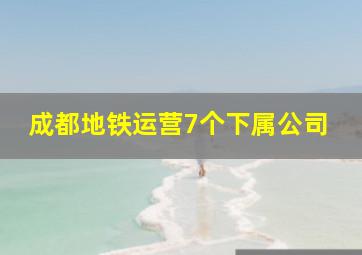 成都地铁运营7个下属公司